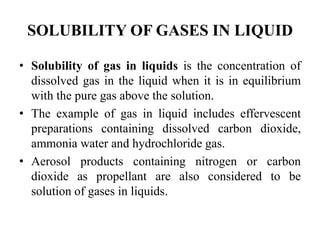 SOLUBILITY OF GASES IN LIQUID

• Solubility of gas in liquids is the concentration of dissolved gas in the liquid when it is in equilibrium with the pure gas above the solution.

• The example of gas in liquid includes effervescent preparations containing dissolved carbon dioxide, ammonia water and hydrochloride gas.

• Aerosol products containing nitrogen or carbon dioxide as propellant are also considered to be solution of gases in liquids.